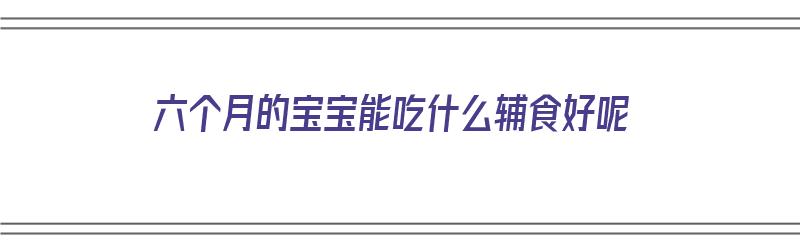 六个月的宝宝能吃什么辅食好呢